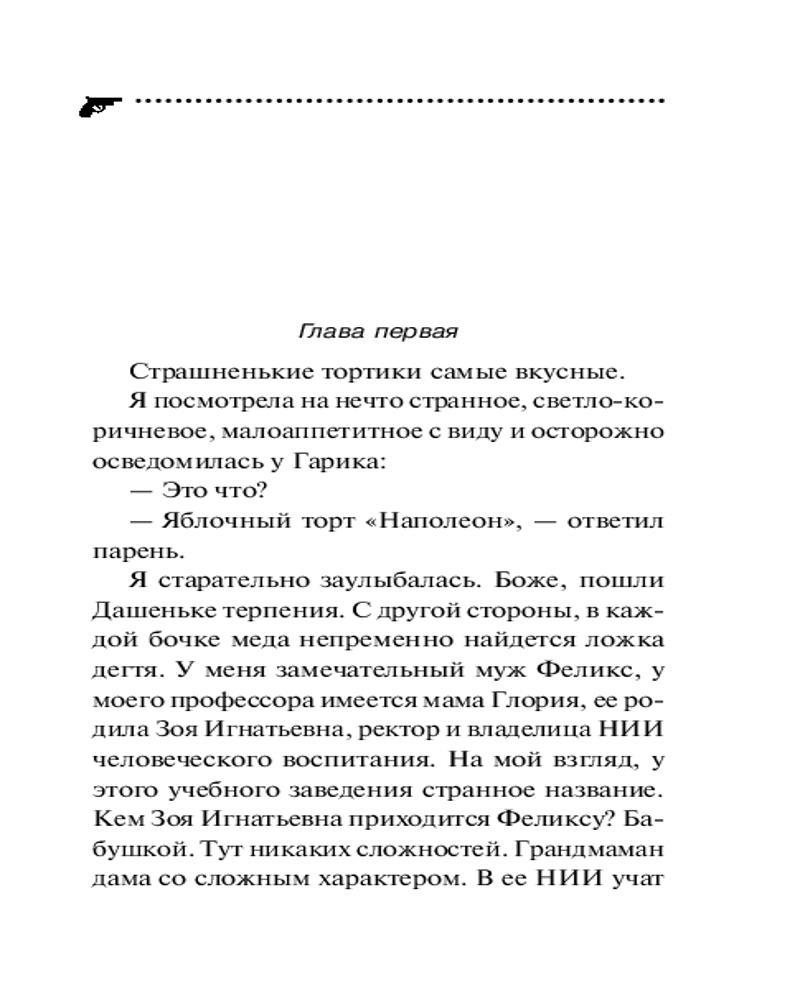 Глава первая

Страшненькие тортики самые вкусные.

Я посмотрела на нечто странное, светло-коричневое, малоаппетитное с виду и осторожно осведомилась у Гарика:

— Это что?

— Яблочный торт «Наполеон», — ответил парень.

Я старательно заулыбалась. Боже, пошли Дашеньке терпения. С другой стороны, в каждой бочке меда непременно найдется ложка дегтя. У меня замечательный муж Феликс, у моего профессора имеется мама Глория, ее родила Зоя Игнатьевна, ректор и владелица НИИ человеческого воспитания. На мой взгляд, у этого учебного заведения странное название. Кем Зоя Игнатьевна приходится Феликсу? Бабушкой. Тут никаких сложностей. Грандмаман дама со сложным характером. В ее НИИ учат